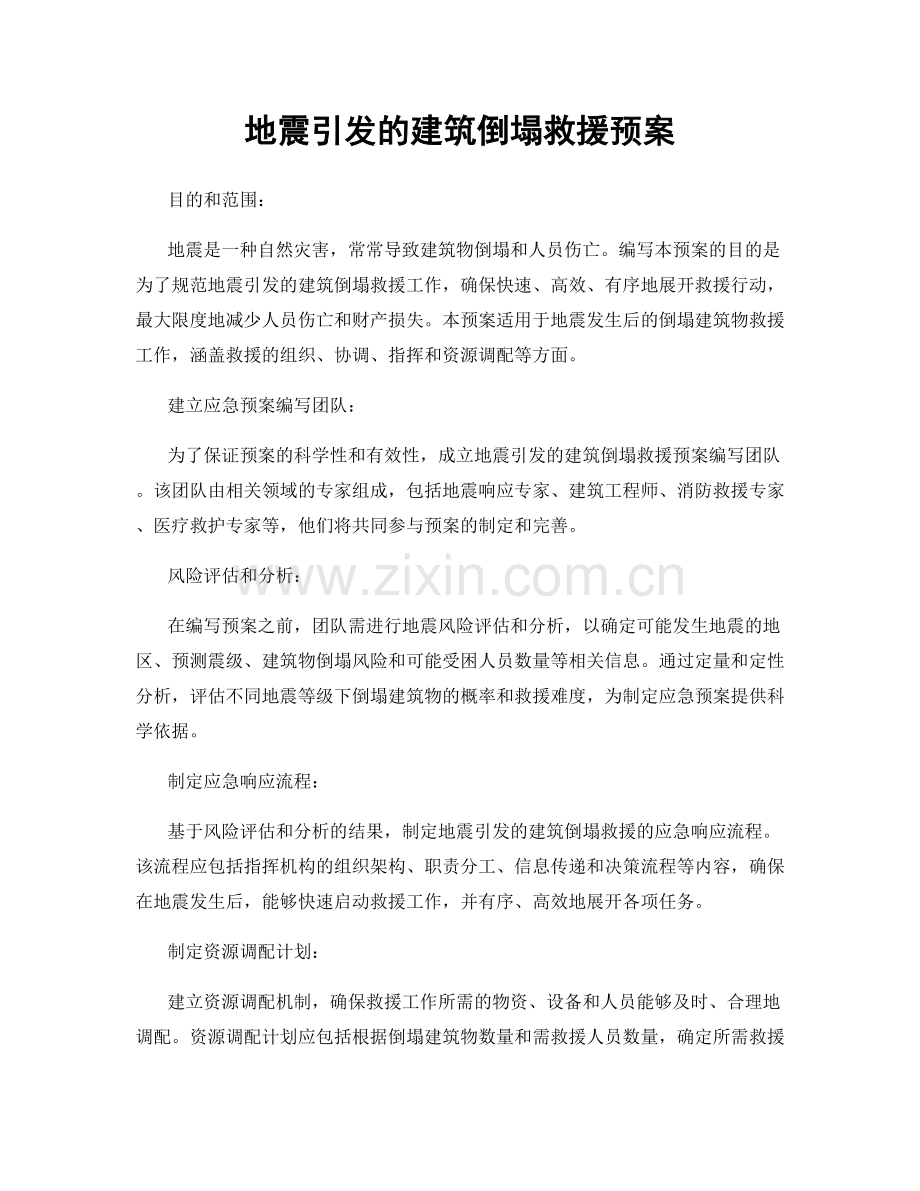 地震引发的建筑倒塌救援预案

目的和范围：

地震是一种自然灾害，常常导致建筑物倒塌和人员伤亡。编写本预案的目的是为了规范地震引发的建筑倒塌救援工作，确保快速、高效、有序地展开救援行动，最大限度地减少人员伤亡和财产损失。本预案适用于地震发生后的倒塌建筑物救援工作，涵盖救援的组织、协调、指挥和资源调配等方面。

建立应急预案编写团队：

为了保证预案的科学性和有效性，成立地震引发的建筑倒塌救援预案编写团队。该团队由相关领域的专家组成，包括地震响应专家、建筑工程师、消防救援专家、医疗救护专家等，他们将共同参与预案的制定和完善。

风险评估和分析：

www.zixin.com.cn

在编写预案之前，团队需进行地震风险评估和分析，以确定可能发生地震的地区、预测震级、建筑物倒塌风险和可能受困人员数量等相关信息。通过定量和定性分析，评估不同地震等级下倒塌建筑物的概率和救援难度，为制定应急预案提供科学依据。

制定应急响应流程：

基于风险评估和分析的结果，制定地震引发的建筑倒塌救援的应急响应流程。该流程应包括指挥机构的组织架构、职责分工、信息传递和决策流程等内容，确保在地震发生后，能够快速启动救援工作，并有序、高效地展开各项任务。

制定资源调配计划：

建立资源调配机制，确保救援工作所需的物资、设备和人员能够及时、合理地调配。资源调配计划应包括根据倒塌建筑物数量和需救援人员数量，确定所需救援